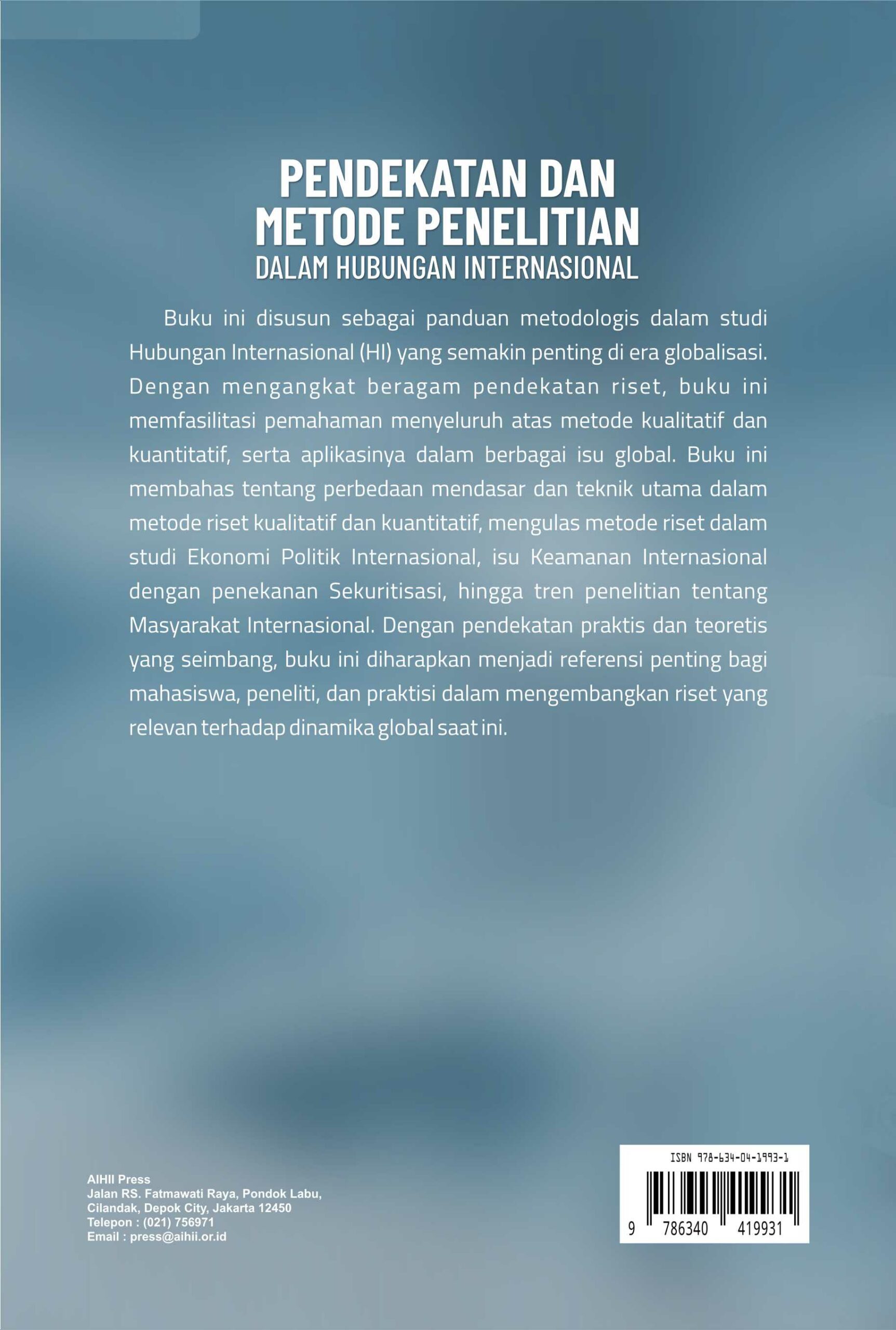 PENDEKATAN DAN
METODE PENELITIAN
DALAM HUBUNGAN INTERNASIONAL

Buku ini disusun sebagai panduan metodologis dalam studi Hubungan Internasional (HI) yang semakin penting di era globalisasi. Dengan mengangkat beragam pendekatan riset, buku ini memfasilitasi pemahaman menyeluruh atas metode kualitatif dan kuantitatif, serta aplikasinya dalam berbagai isu global. Buku ini membahas tentang perbedaan mendasar dan teknik utama dalam metode riset kualitatif dan kuantitatif, mengulas metode riset dalam studi Ekonomi Politik Internasional, isu Keamanan Internasional dengan penekanan Sekuritisasi, hingga tren penelitian tentang Masyarakat Internasional. Dengan pendekatan praktis dan teoretis yang seimbang, buku ini diharapkan menjadi referensi penting bagi mahasiswa, peneliti, dan praktisi dalam mengembangkan riset yang relevan terhadap dinamika global saat ini.

AIHII Press
Jalan RS. Fatmawati Raya, Pondok Labu,
Cilandak, Depok City, Jakarta 12450
Telepon : (021) 756971
Email : press@aihii.or.id

ISBN 978-634-04-1993-1
9 786340 419931